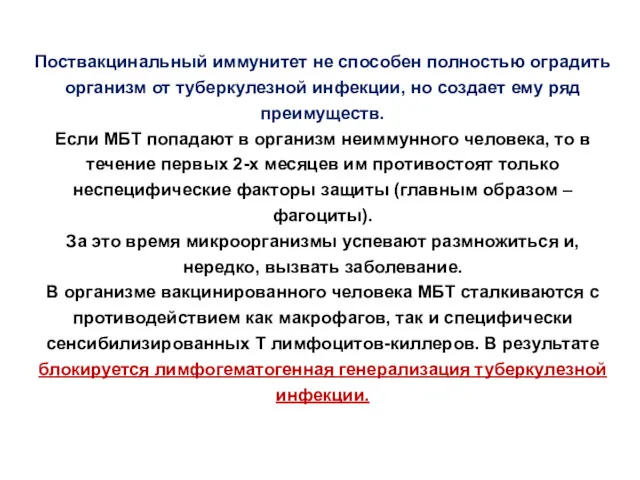 Поствакцинальный иммунитет не способен полностью оградить организм от туберкулезной инфекции, но создает ему ряд преимуществ.

Если МБТ попадают в организм неиммунного человека, то в течение первых 2-х месяцев им противостоят только неспецифические факторы защиты (главным образом – фагоциты).

За это время микроорганизмы успевают размножиться и, нередко, вызвать заболевание.

В организме вакцинированного человека МБТ сталкиваются с противодействием как макрофагов, так и специфически сенсибилизированных Т лимфоцитов-киллеров. В результате блокируется лимфогематогенная генерализация туберкулезной инфекции.